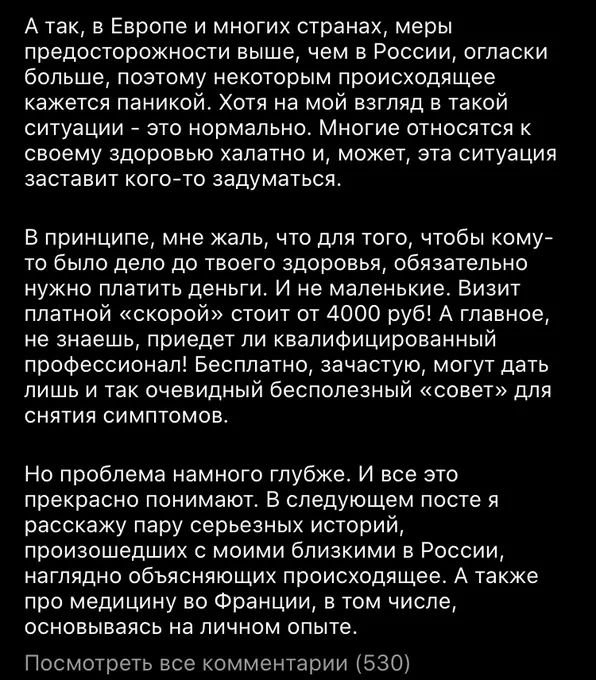 А так, в Европе и многих странах, меры предосторожности выше, чем в России, огласки больше, поэтому некоторым происходящее кажется паникой. Хотя на мой взгляд в такой ситуации - это нормально. Многие относятся к своему здоровью халатно и, может, эта ситуация заставит кого-то задуматься.

В принципе, мне жаль, что для того, чтобы кому-то было дело до твоего здоровья, обязательно нужно платить деньги. И не маленькие. Визит платной «скорой» стоит от 4000 руб! А главное, не знаешь, приедет ли квалифицированный профессионал! Бесплатно, зачастую, могут дать лишь и так очевидный бесполезный «совет» для снятия симптомов.

Но проблема намного глубже. И все это прекрасно понимают. В следующем посте я расскажу пару серьезных историй, произошедших с моими близкими в России, наглядно объясняющих происходящее. А также про медицину во Франции, в том числе, основываясь на личном опыте.

Посмотреть все комментарии (530)